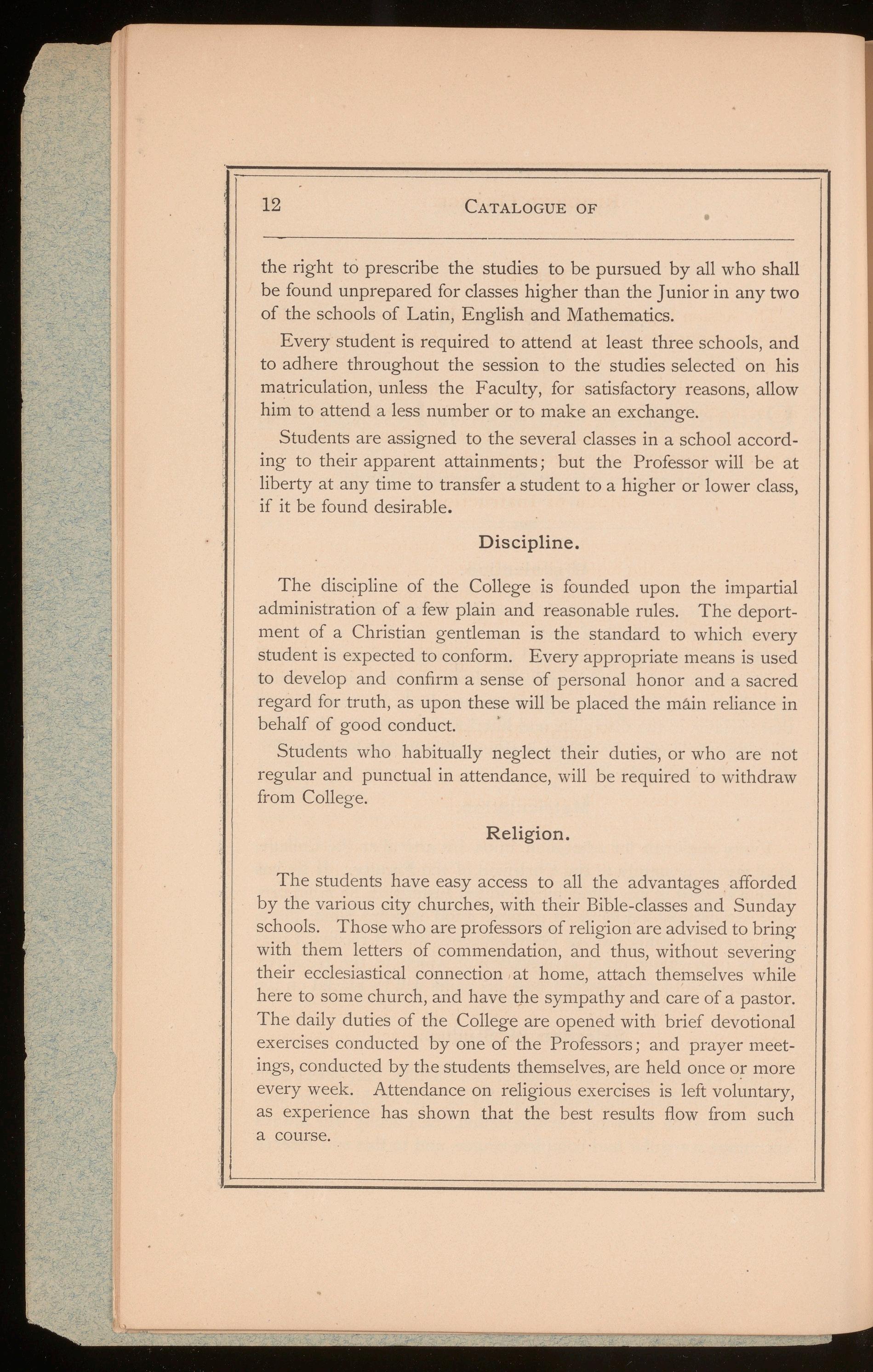 12 CATALOGUE OF

the right to prescribe the studies to be pursued by all who shall be found unprepared for classes higher than the Junior in any two of the schools of Latin, English and Mathematics.

Every student is required to attend at least three schools, and to adhere throughout the session to the studies selected on his matriculation, unless the Faculty, for satisfactory reasons, allow him to attend a less number or to make an exchange.

Students are assigned to the several classes in a school according to their apparent attainments; but the Professor will be at liberty at any time to transfer a student to a higher or lower class, if it be found desirable.

Discipline.

The discipline of the College is founded upon the impartial administration of a few plain and reasonable rules. The deportment of a Christian gentleman is the standard to which every student is expected to conform. Every appropriate means is used to develop and confirm a sense of personal honor and a sacred regard for truth, as upon these will be placed the main reliance in behalf of good conduct.

Students who habitually neglect their duties, or who are not regular and punctual in attendance, will be required to withdraw from College.

Religion.

The students have easy access to all the advantages afforded by the various city churches, with their Bible-classes and Sunday schools. Those who are professors of religion are advised to bring with them letters of commendation, and thus, without severing their ecclesiastical connection at home, attach themselves while here to some church, and have the sympathy and care of a pastor. The daily duties of the College are opened with brief devotional exercises conducted by one of the Professors; and prayer meetings, conducted by the students themselves, are held once or more every week. Attendance on religious exercises is left voluntary, as experience has shown that the best results flow from such a course.